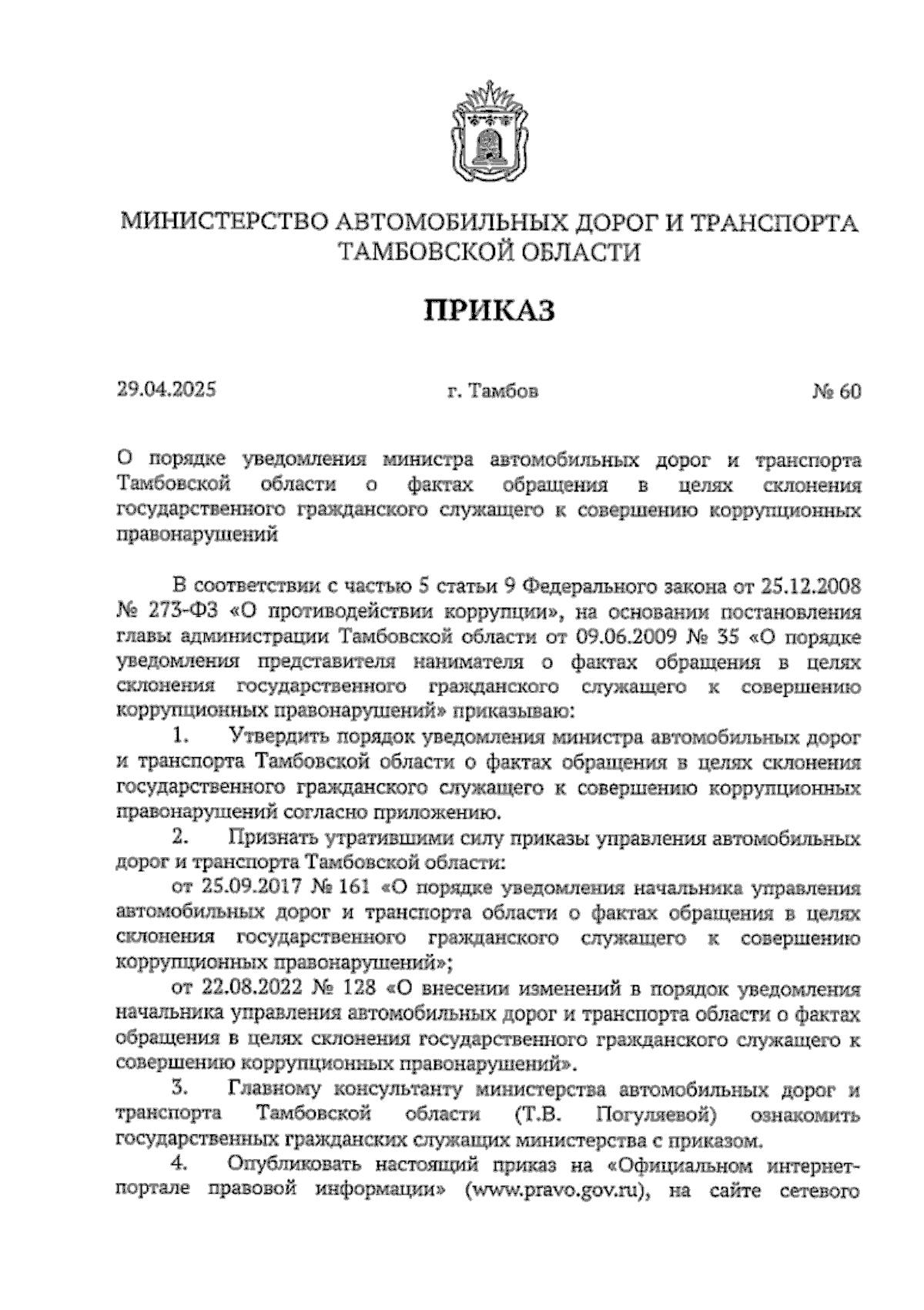 МИНИСТЕРСТВО АВТОМОБИЛЬНЫХ ДОРОГ И ТРАНСПОРТА ТАМБОВСКОЙ ОБЛАСТИ

ПРИКАЗ

29.04.2025 г. Тамбов № 60

О порядке уведомления министра автомобильных дорог и транспорта Тамбовской области о фактах обращения в целях склонения государственного гражданского служащего к совершению коррупционных правонарушений

В соответствии с частью 5 статьи 9 Федерального закона от 25.12.2008 № 273-ФЗ «О противодействии коррупции», на основании постановления главы администрации Тамбовской области от 09.06.2009 № 35 «О порядке уведомления представителя нанимателя о фактах обращения в целях склонения государственного гражданского служащего к совершению коррупционных правонарушений» приказываю:

1. Утвердить порядок уведомления министра автомобильных дорог и транспорта Тамбовской области о фактах обращения в целях склонения государственного гражданского служащего к совершению коррупционных правонарушений согласно приложению.

2. Признать утратившими силу приказы управления автомобильных дорог и транспорта Тамбовской области:

от 25.09.2017 № 161 «О порядке уведомления начальника управления автомобильных дорог и транспорта области о фактах обращения в целях склонения государственного гражданского служащего к совершению коррупционных правонарушений»;

от 22.08.2022 № 128 «О внесении изменений в порядок уведомления начальника управления автомобильных дорог и транспорта области о фактах обращения в целях склонения государственного гражданского служащего к совершению коррупционных правонарушений».

3. Главному консультанту министерства автомобильных дорог и транспорта Тамбовской области (Т.В. Погуляевой) ознакомить государственных гражданских служащих министерства с приказом.

4. Опубликовать настоящий приказ на «Официальном интернет-портале правовой информации» (www.pravo.gov.ru), на сайте сетевого